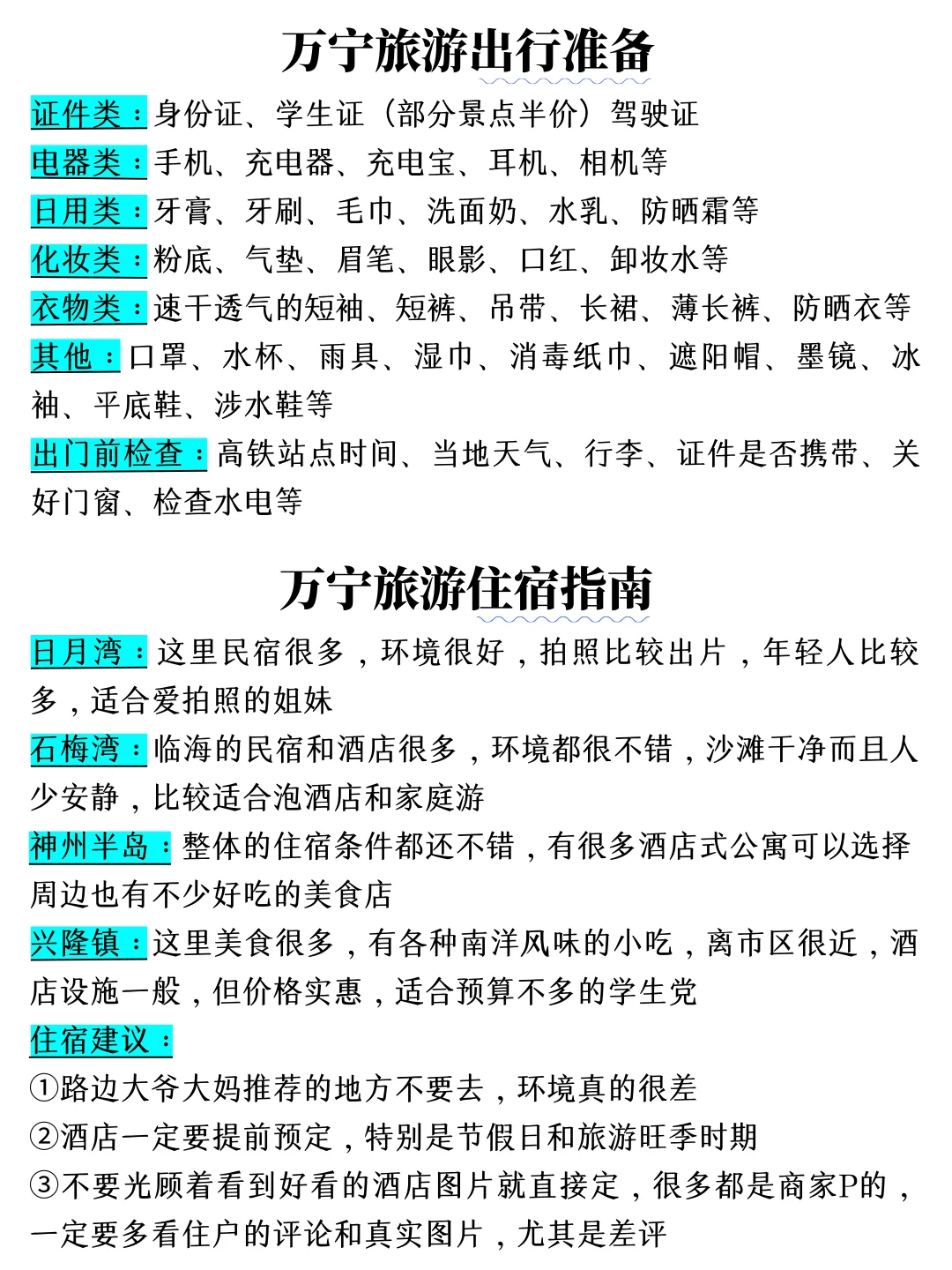 万宁旅游出行准备

证件类：身份证、学生证（部分景点半价）驾驶证
电器类：手机、充电器、充电宝、耳机、相机等
日用类：牙膏、牙刷、毛巾、洗面奶、水乳、防晒霜等
化妆类：粉底、气垫、眉笔、眼影、口红、卸妆水等
衣物类：速干透气的短袖、短裤、吊带、长裙、薄长裤、防晒衣等
其他：口罩、水杯、雨具、湿巾、消毒纸巾、遮阳帽、墨镜、冰袖、平底鞋、涉水鞋等
出门前检查：高铁站点时间、当地天气、行李、证件是否携带、关好门窗、检查水电等

万宁旅游住宿指南

日月湾：这里民宿很多，环境很好，拍照比较出片，年轻人比较多，适合爱拍照的姐妹
石梅湾：临海的民宿和酒店很多，环境都很不错，沙滩干净而且人少安静，比较适合泡酒店和家庭游
神州半岛：整体的住宿条件都还不错，有很多酒店式公寓可以选择周边也有不少好吃的美食店
兴隆镇：这里美食很多，有各种南洋风味的小吃，离市区很近，酒店设施一般，但价格实惠，适合预算不多的学生党
住宿建议：
①路边大爷大妈推荐的地方不要去，环境真的很差
②酒店一定要提前预定，特别是节假日和旅游旺季时期
③不要光顾着看到好看的酒店图片就直接定，很多都是商家P的，一定要多看住户的评论和真实图片，尤其是差评